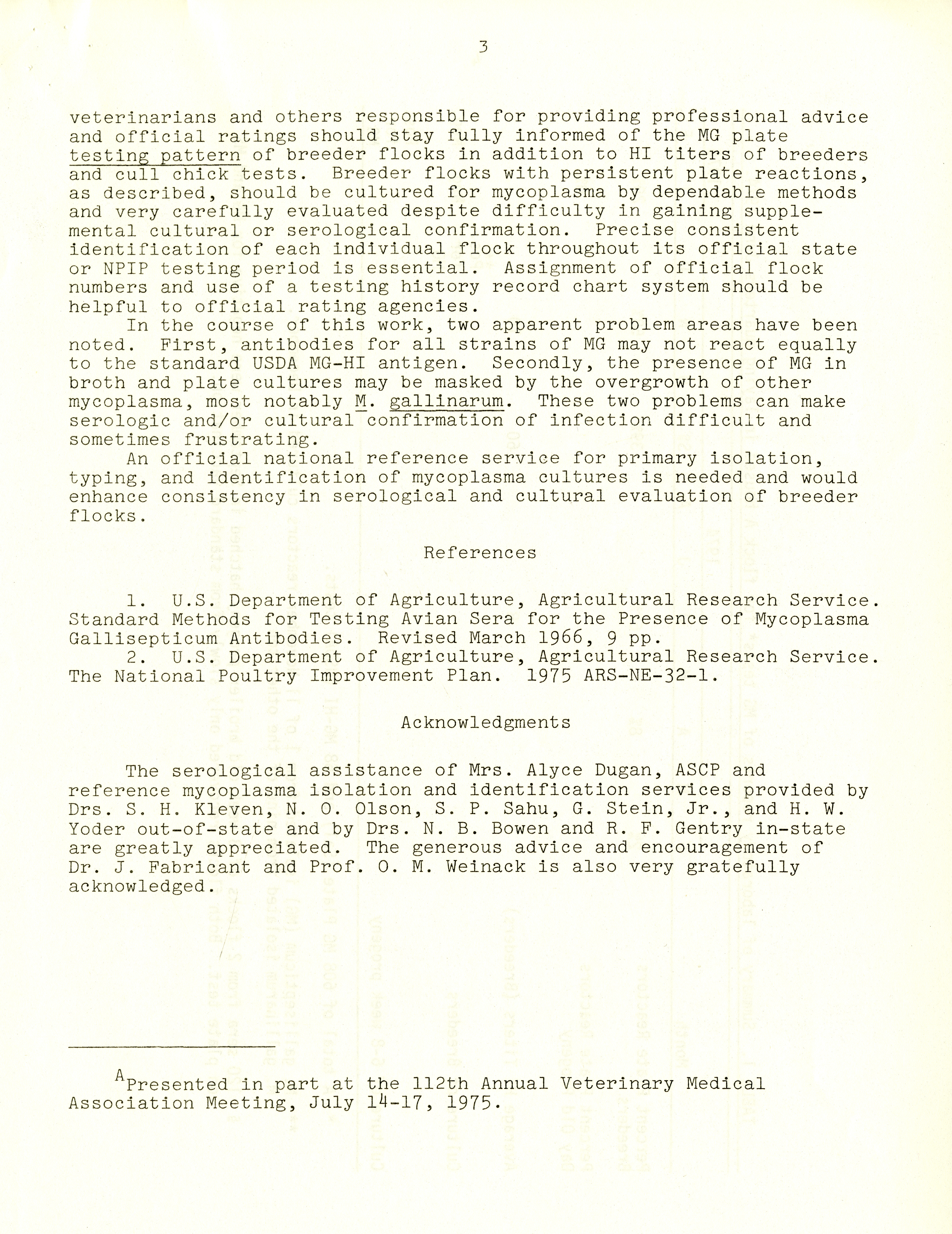 3

veterinarians and others responsible for providing professional advice and official ratings should stay fully informed of the MG plate testing pattern of breeder flocks in addition to HI titers of breeders and cull chick tests. Breeder flocks with persistent plate reactions, as described, should be cultured for mycoplasma by dependable methods and very carefully evaluated despite difficulty in gaining supplemental cultural or serological confirmation. Precise consistent identification of each individual flock throughout its official state or NPIP testing period is essential. Assignment of official flock numbers and use of a testing history record chart system should be helpful to official rating agencies.

In the course of this work, two apparent problem areas have been noted. First, antibodies for all strains of MG may not react equally to the standard USDA MG-HI antigen. Secondly, the presence of MG in broth and plate cultures may be masked by the overgrowth of other mycoplasma, most notably M. gallinarum. These two problems can make serologic and/or cultural confirmation of infection difficult and sometimes frustrating.

An official national reference service for primary isolation, typing, and identification of mycoplasma cultures is needed and would enhance consistency in serological and cultural evaluation of breeder flocks.

References

1. U.S. Department of Agriculture, Agricultural Research Service. Standard Methods for Testing Avian Sera for the Presence of Mycoplasma Gallisepticum Antibodies. Revised March 1966, 9 pp.
2. U.S. Department of Agriculture, Agricultural Research Service. The National Poultry Improvement Plan. 1975 ARS-NE-32-1.

Acknowledgments

The serological assistance of Mrs. Alyce Dugan, ASCP and reference mycoplasma isolation and identification services provided by Drs. S. H. Kleven, N. O. Olson, S. P. Sahu, G. Stein, Jr., and H. W. Yoder out-of-state and by Drs. N. B. Bowen and R. F. Gentry in-state are greatly appreciated. The generous advice and encouragement of Dr. J. Fabricant and Prof. O. M. Weinack is also very gratefully acknowledged.

$^A$Presented in part at the 112th Annual Veterinary Medical Association Meeting, July 14-17, 1975.